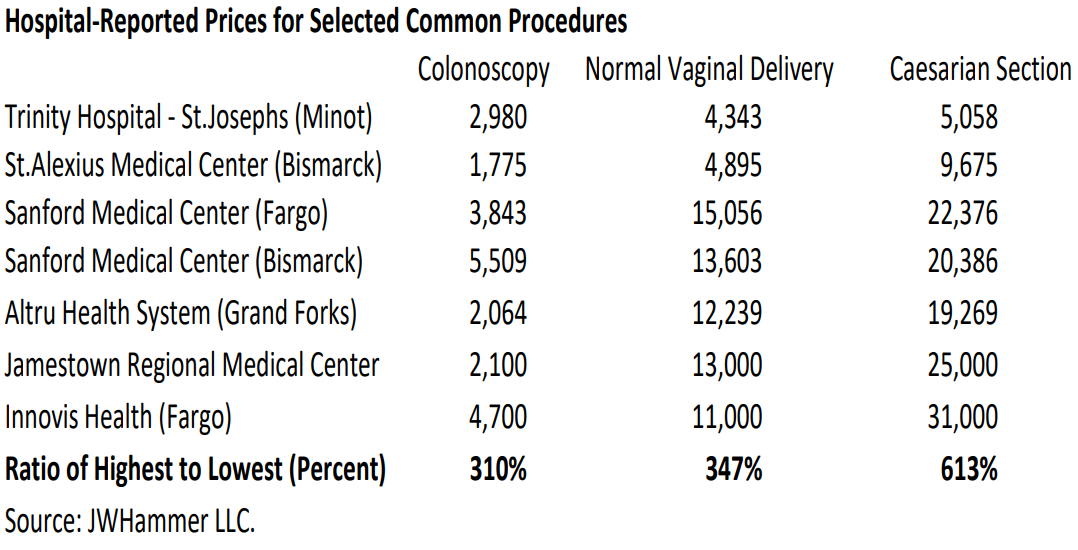 **Hospital-Reported Prices for Selected Common Procedures**

| | Colonoscopy | Normal Vaginal Delivery | Caesarian Section |
|---|---|---|---|
| Trinity Hospital - St.Josephs (Minot) | 2,980 | 4,343 | 5,058 |
| St.Alexius Medical Center (Bismarck) | 1,775 | 4,895 | 9,675 |
| Sanford Medical Center (Fargo) | 3,843 | 15,056 | 22,376 |
| Sanford Medical Center (Bismarck) | 5,509 | 13,603 | 20,386 |
| Altru Health System (Grand Forks) | 2,064 | 12,239 | 19,269 |
| Jamestown Regional Medical Center | 2,100 | 13,000 | 25,000 |
| Innovis Health (Fargo) | 4,700 | 11,000 | 31,000 |
| **Ratio of Highest to Lowest (Percent)** | **310%** | **347%** | **613%** |

Source: JWHammer LLC.